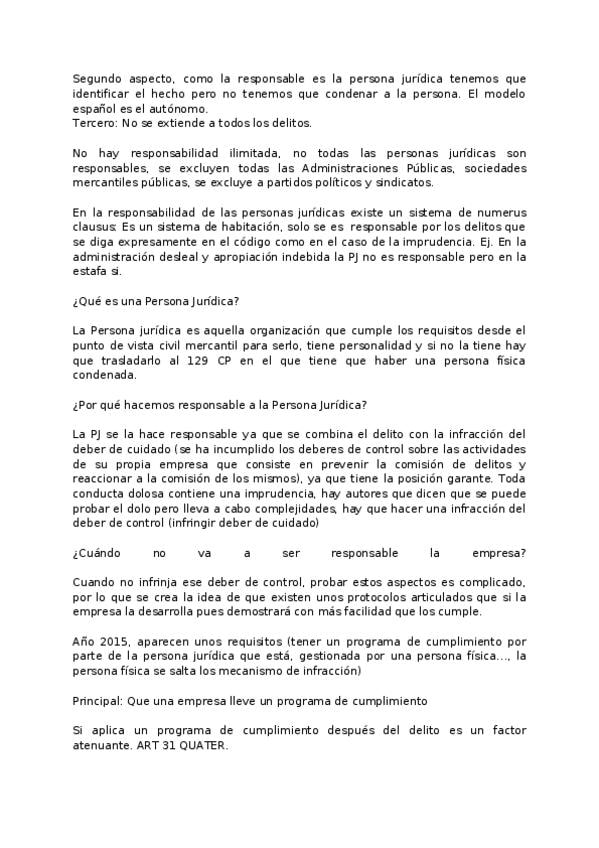 Segundo aspecto, como la responsable es la persona jurídica tenemos que identificar el hecho pero no tenemos que condenar a la persona. El modelo español es el autónomo.
Tercero: No se extiende a todos los delitos.

No hay responsabilidad ilimitada, no todas las personas jurídicas son responsables, se excluyen todas las Administraciones Públicas, sociedades mercantiles públicas, se excluye a partidos políticos y sindicatos.

En la responsabilidad de las personas jurídicas existe un sistema de numerus clausus: Es un sistema de habitación, solo se es responsable por los delitos que se diga expresamente en el código como en el caso de la imprudencia. Ej. En la administración desleal y apropiación indebida la PJ no es responsable pero en la estafa si.

¿Qué es una Persona Jurídica?

La Persona jurídica es aquella organización que cumple los requisitos desde el punto de vista civil mercantil para serlo, tiene personalidad y si no la tiene hay que trasladarlo al 129 CP en el que tiene que haber una persona física condenada.

¿Por qué hacemos responsable a la Persona Jurídica?

La PJ se la hace responsable ya que se combina el delito con la infracción del deber de cuidado (se ha incumplido los deberes de control sobre las actividades de su propia empresa que consiste en prevenir la comisión de delitos y reaccionar a la comisión de los mismos), ya que tiene la posición garante. Toda conducta dolosa contiene una imprudencia, hay autores que dicen que se puede probar el dolo pero lleva a cabo complejidades, hay que hacer una infracción del deber de control (infringir deber de cuidado)

¿Cuándo no va a ser responsable la empresa?

Cuando no infrinja ese deber de control, probar estos aspectos es complicado, por lo que se crea la idea de que existen unos protocolos articulados que si la empresa la desarrolla pues demostrará con más facilidad que los cumple.

Año 2015, aparecen unos requisitos (tener un programa de cumplimiento por parte de la persona jurídica que está, gestionada por una persona física..., la persona física se salta los mecanismo de infracción)

Principal: Que una empresa lleve un programa de cumplimiento

Si aplica un programa de cumplimiento después del delito es un factor atenuante. ART 31 QUATER.